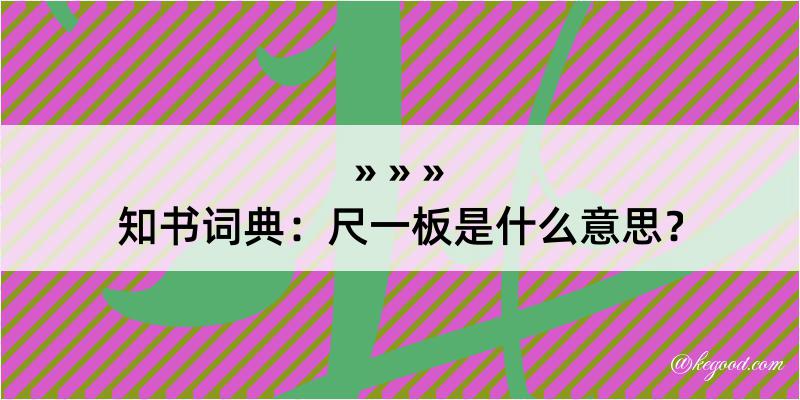 » » »
知书词典：尺一板是什么意思？
@kegood.com